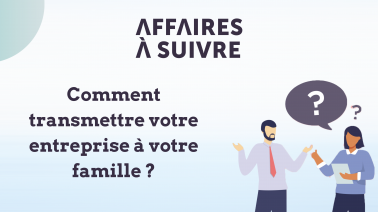 AFFAIRES
À SUIVRE

Comment transmettre votre entreprise à votre famille ?

?

?